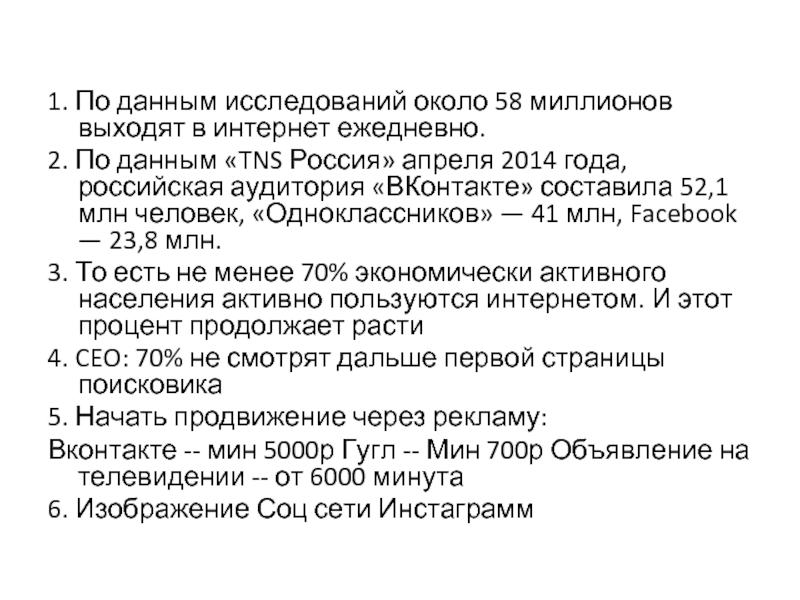 1. По данным исследований около 58 миллионов выходят в интернет ежедневно.

2. По данным «TNS Россия» апреля 2014 года, российская аудитория «ВКонтакте» составила 52,1 млн человек, «Одноклассников» — 41 млн, Facebook — 23,8 млн.

3. То есть не менее 70% экономически активного населения активно пользуются интернетом. И этот процент продолжает расти

4. CEO: 70% не смотрят дальше первой страницы поисковика

5. Начать продвижение через рекламу:

Вконтакте -- мин 5000р Гугл -- Мин 700р Объявление на телевидении -- от 6000 минута

6. Изображение Соц сети Инстаграмм